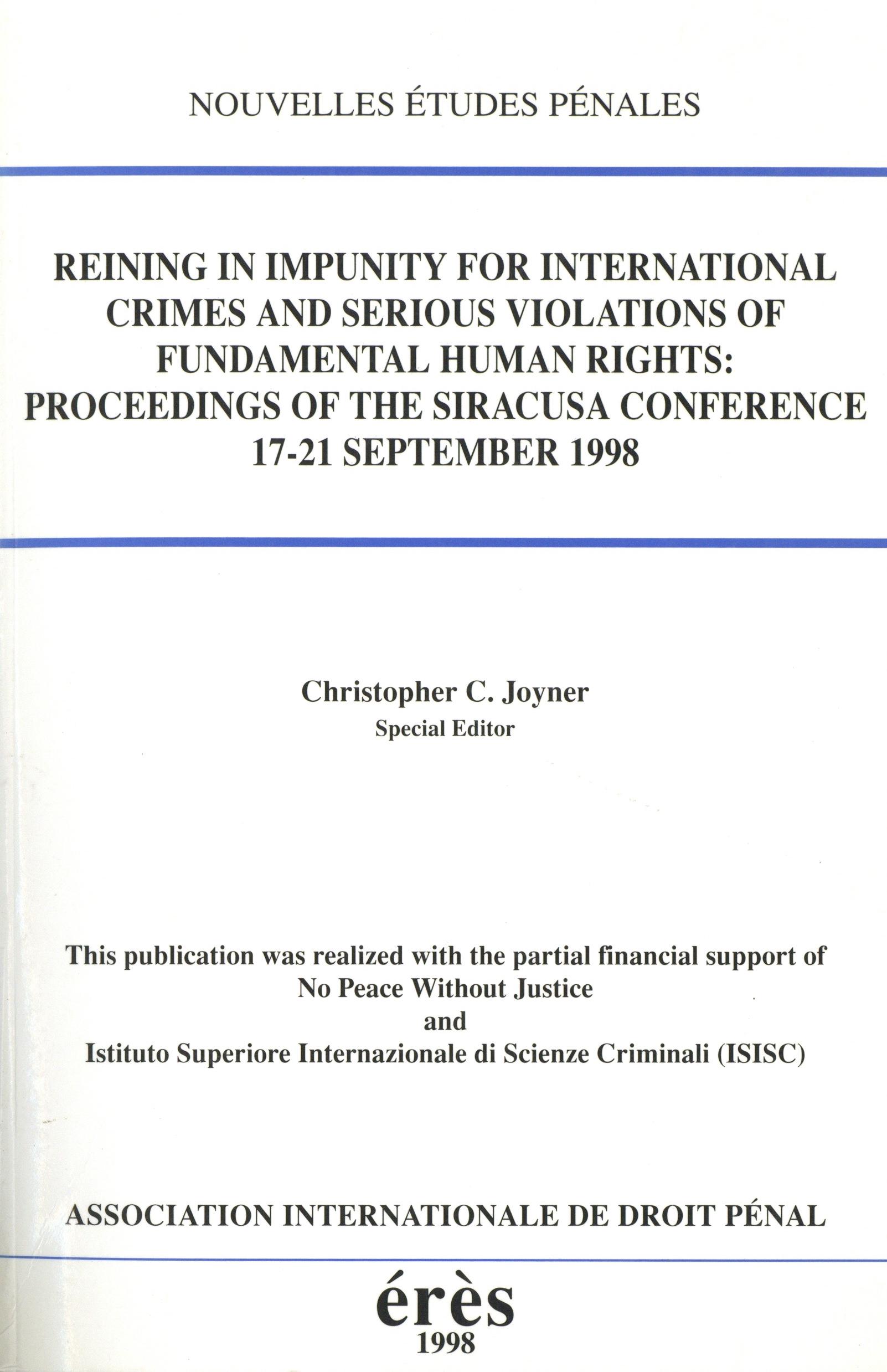 NOUVELLES ÉTUDES PÉNALES

REINING IN IMPUNITY FOR INTERNATIONAL CRIMES AND SERIOUS VIOLATIONS OF FUNDAMENTAL HUMAN RIGHTS: PROCEEDINGS OF THE SIRACUSA CONFERENCE 17-21 SEPTEMBER 1998

Christopher C. Joyner
Special Editor

This publication was realized with the partial financial support of
No Peace Without Justice
and
Istituto Superiore Internazionale di Scienze Criminali (ISISC)

ASSOCIATION INTERNATIONALE DE DROIT PÉNAL

érès
1998